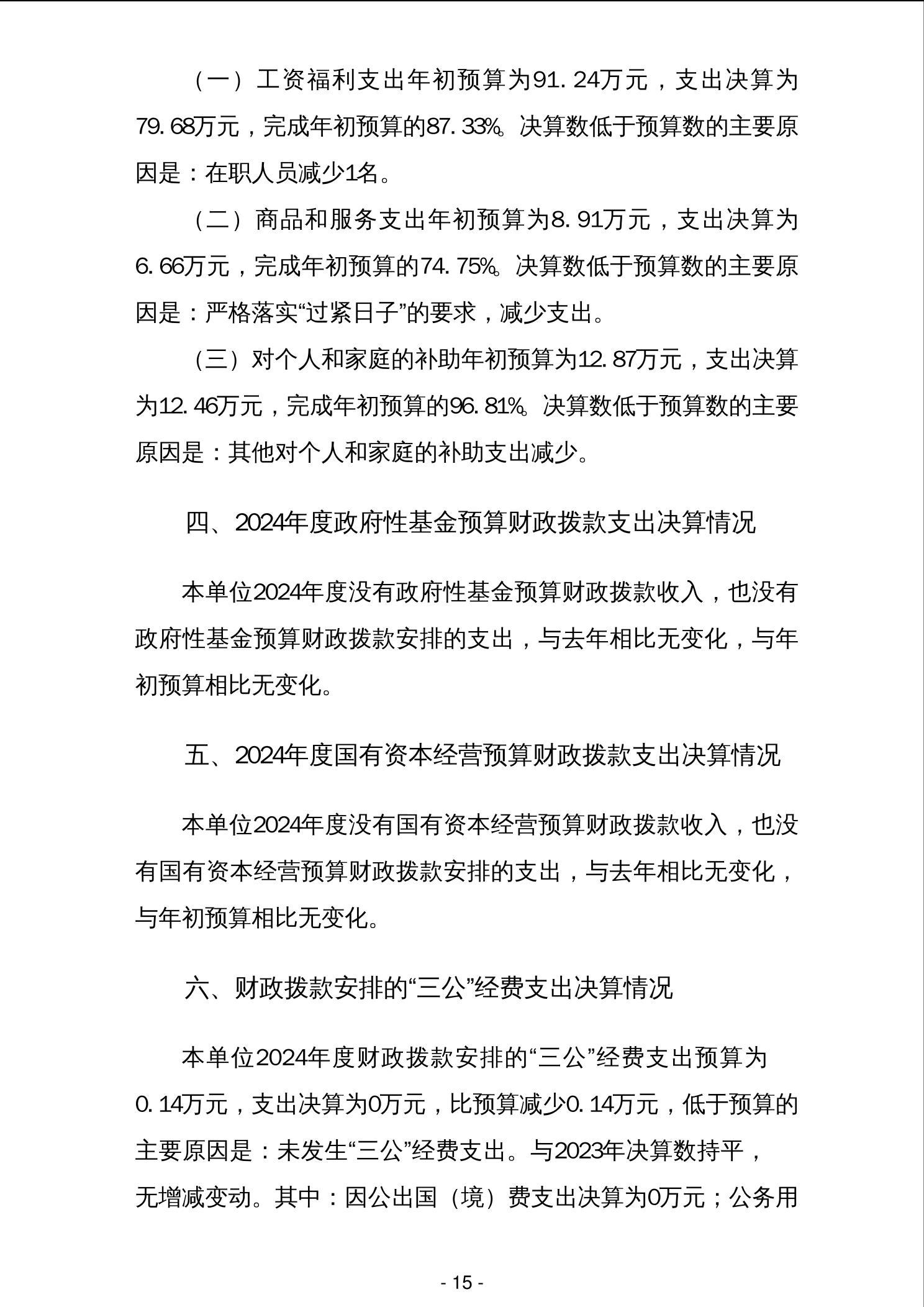 （一）工资福利支出年初预算为91.24万元，支出决算为79.68万元，完成年初预算的87.33%。决算数低于预算数的主要原因是：在职人员减少1名。

（二）商品和服务支出年初预算为8.91万元，支出决算为6.66万元，完成年初预算的74.75%。决算数低于预算数的主要原因是：严格落实“过紧日子”的要求，减少支出。

（三）对个人和家庭的补助年初预算为12.87万元，支出决算为12.46万元，完成年初预算的96.81%。决算数低于预算数的主要原因是：其他对个人和家庭的补助支出减少。

四、2024年度政府性基金预算财政拨款支出决算情况

本单位2024年度没有政府性基金预算财政拨款收入，也没有政府性基金预算财政拨款安排的支出，与去年相比无变化，与年初预算相比无变化。

五、2024年度国有资本经营预算财政拨款支出决算情况

本单位2024年度没有国有资本经营预算财政拨款收入，也没有国有资本经营预算财政拨款安排的支出，与去年相比无变化，与年初预算相比无变化。

六、财政拨款安排的“三公”经费支出决算情况

本单位2024年度财政拨款安排的“三公”经费支出预算为0.14万元，支出决算为0万元，比预算减少0.14万元，低于预算的主要原因是：未发生“三公”经费支出。与2023年决算数持平，无增减变动。其中：因公出国（境）费支出决算为0万元；公务用

- 15 -